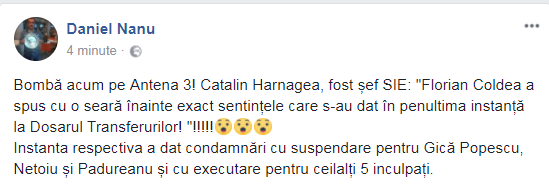 Daniel Nanu
4 minute ·

Bombă acum pe Antena 3! Catalin Harnagea, fost șef SIE: "Florian Coldea a spus cu o seară înainte exact sentințele care s-au dat în penultima instanță la Dosarul Transferurilor! "!!!!!😮😮😮
Instanta respectiva a dat condamnări cu suspendare pentru Gică Popescu, Netoiu și Padureanu și cu executare pentru ceilalți 5 inculpați.